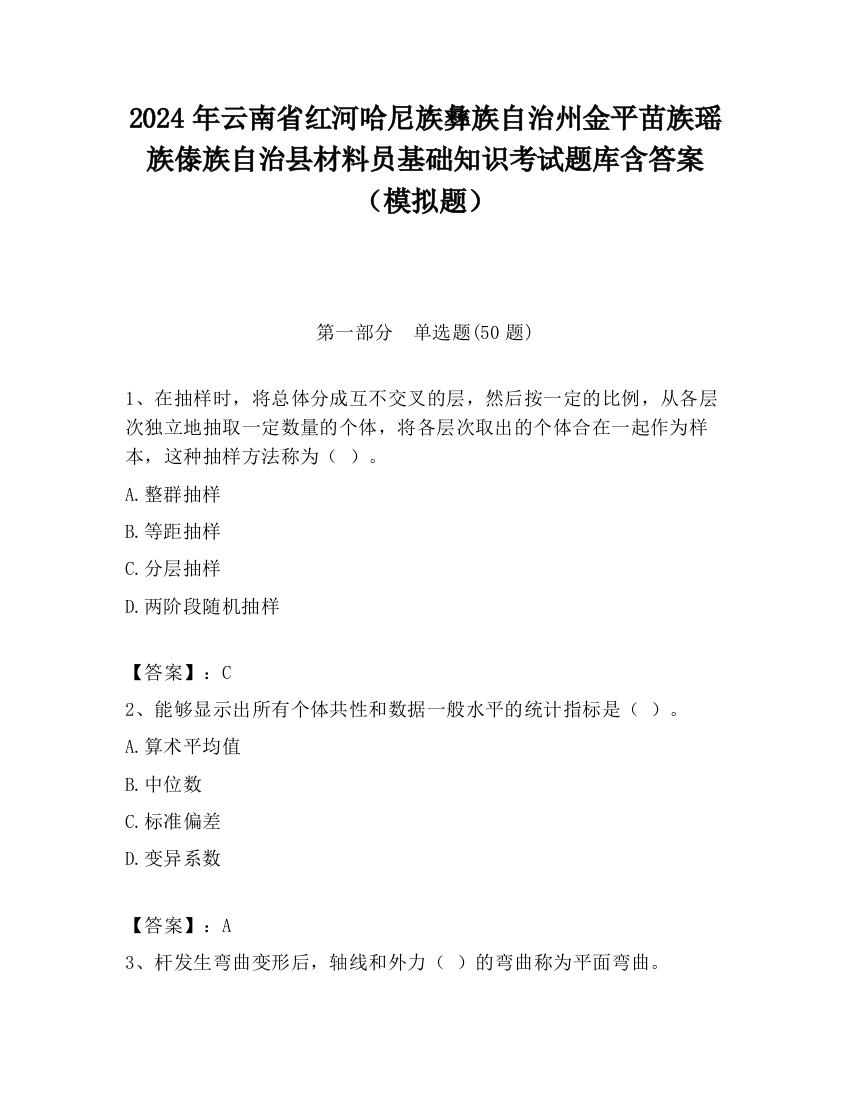 2024 年云南省红河哈尼族彝族自治州金平苗族瑶族傣族自治县材料员基础知识考试题库含答案（模拟题）

第一部分　单选题(50 题)

1、在抽样时，将总体分成互不交叉的层，然后按一定的比例，从各层次独立地抽取一定数量的个体，将各层次取出的个体合在一起作为样本，这种抽样方法称为（ ）。

A.整群抽样

B.等距抽样

C.分层抽样

D.两阶段随机抽样

【答案】：C

2、能够显示出所有个体共性和数据一般水平的统计指标是（ ）。

A.算术平均值

B.中位数

C.标准偏差

D.变异系数

【答案】：A

3、杆发生弯曲变形后，轴线和外力（ ）的弯曲称为平面弯曲。